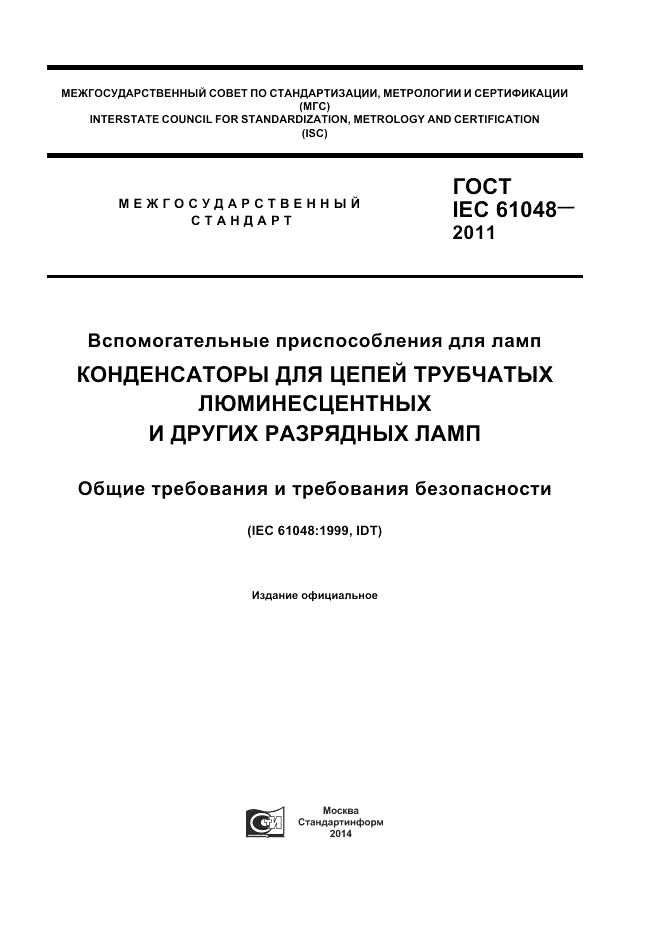 МЕЖГОСУДАРСТВЕННЫЙ СОВЕТ ПО СТАНДАРТИЗАЦИИ, МЕТРОЛОГИИ И СЕРТИФИКАЦИИ
(МГС)
INTERSTATE COUNCIL FOR STANDARDIZATION, METROLOGY AND CERTIFICATION
(ISC)

МЕЖГОСУДАРСТВЕННЫЙ СТАНДАРТ

ГОСТ
IEC 61048—
2011

Вспомогательные приспособления для ламп
КОНДЕНСАТОРЫ ДЛЯ ЦЕПЕЙ ТРУБЧАТЫХ ЛЮМИНЕСЦЕНТНЫХ И ДРУГИХ РАЗРЯДНЫХ ЛАМП

Общие требования и требования безопасности

(IEC 61048:1999, IDT)

Издание официальное

Москва
Стандартинформ
2014